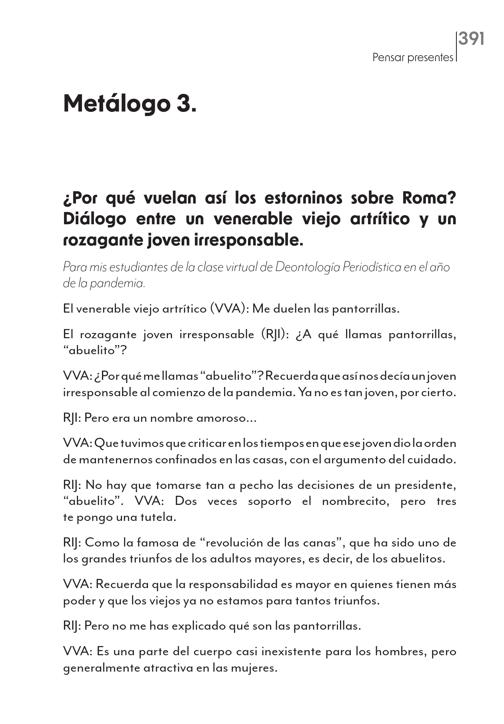 391
Pensar presentes

Metálogo 3.

¿Por qué vuelan así los estorninos sobre Roma? Diálogo entre un venerable viejo artrítico y un rozagante joven irresponsable.

Para mis estudiantes de la clase virtual de Deontología Periodística en el año de la pandemia.

El venerable viejo artrítico (VVA): Me duelen las pantorrillas.

El rozagante joven irresponsable (RJI): ¿A qué llamas pantorrillas, "abuelito"?

VVA: ¿Por qué me llamas "abuelito"? Recuerda que así nos decía un joven irresponsable al comienzo de la pandemia. Ya no es tan joven, por cierto.

RJI: Pero era un nombre amoroso...

VVA: Que tuvimos que criticar en los tiempos en que ese joven dio la orden de mantenernos confinados en las casas, con el argumento del cuidado.

RIJ: No hay que tomarse tan a pecho las decisiones de un presidente, "abuelito". VVA: Dos veces soporto el nombrecito, pero tres te pongo una tutela.

RIJ: Como la famosa de "revolución de las canas", que ha sido uno de los grandes triunfos de los adultos mayores, es decir, de los abuelitos.

VVA: Recuerda que la responsabilidad es mayor en quienes tienen más poder y que los viejos ya no estamos para tantos triunfos.

RIJ: Pero no me has explicado qué son las pantorrillas.

VVA: Es una parte del cuerpo casi inexistente para los hombres, pero generalmente atractiva en las mujeres.